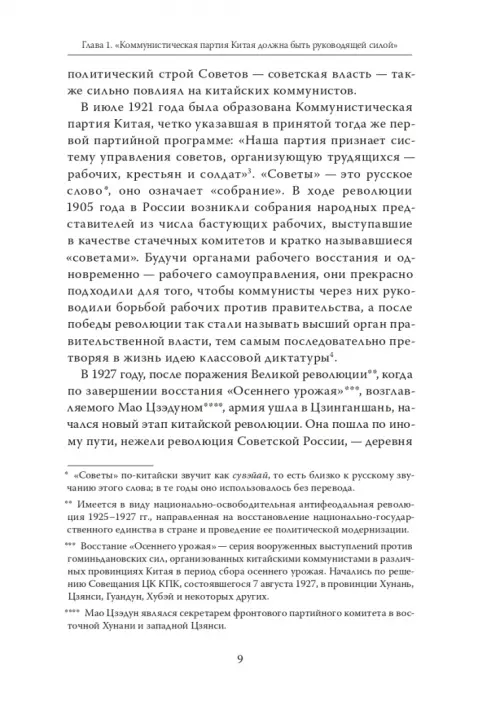 Глава 1. «Коммунистическая партия Китая должна быть руководящей силой»

политический строй Советов — советская власть — также сильно повлиял на китайских коммунистов.

В июле 1921 года была образована Коммунистическая партия Китая, четко указавшая в принятой тогда же первой партийной программе: «Наша партия признает систему управления советов, организующую трудящихся — рабочих, крестьян и солдат»$^3$. «Советы» — это русское слово*, оно означает «собрание». В ходе революции 1905 года в России возникли собрания народных представителей из числа бастующих рабочих, выступавшие в качестве стачечных комитетов и кратко называвшиеся «советами». Будучи органами рабочего восстания и одновременно — рабочего самоуправления, они прекрасно подходили для того, чтобы коммунисты через них руководили борьбой рабочих против правительства, а после победы революции так стали называть высший орган правительственной власти, тем самым последовательно претворяя в жизнь идею классовой диктатуры$^4$.

В 1927 году, после поражения Великой революции**, когда по завершении восстания «Осеннего урожая»***, возглавляемого Мао Цзэдуном****, армия ушла в Цзинганшань, начался новый этап китайской революции. Она пошла по иному пути, нежели революция Советской России, — деревня

* «Советы» по-китайски звучит как сувэйай, то есть близко к русскому звучанию этого слова; в те годы оно использовалось без перевода.

** Имеется в виду национально-освободительная антифеодальная революция 1925–1927 гг., направленная на восстановление национально-государственного единства в стране и проведение ее политической модернизации.

*** Восстание «Осеннего урожая» — серия вооруженных выступлений против гоминьдановских сил, организованных китайскими коммунистами в различных провинциях Китая в период сбора осеннего урожая. Начались по решению Совещания ЦК КПК, состоявшегося 7 августа 1927, в провинции Хунань, Цзянси, Гуандун, Хубэй и некоторых других.

**** Мао Цзэдун являлся секретарем фронтового партийного комитета в восточной Хунани и западной Цзянси.

9